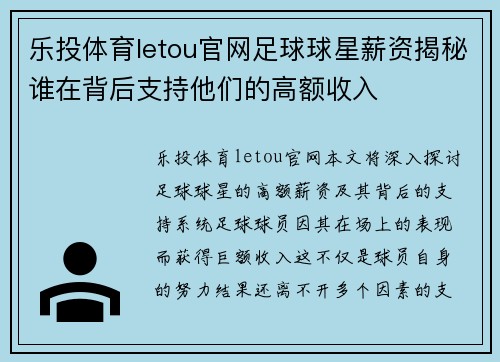 乐投体育letou官网足球球星薪资揭秘谁在背后支持他们的高额收入

乐投体育letou官网本文将深入探讨足球球星的高额薪资及其背后的支持系统足球球员因其在场上的表现而获得巨额收入这不仅是球员自身的努力结果还离不开多个因素的支